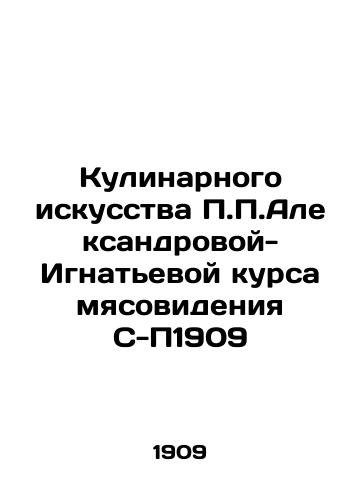 Кулинарного искусства П.П.Але ксандровой-Игнатьевой курса мясовидения С-П1909

1909